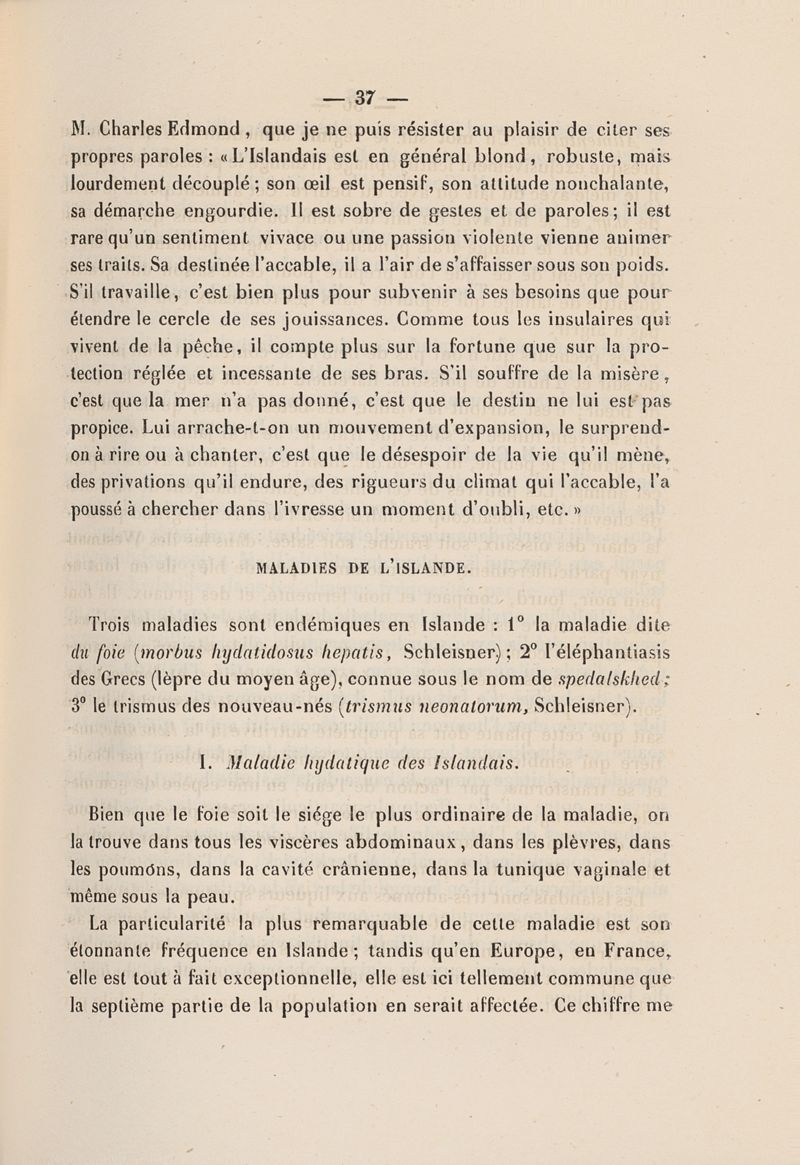 — 37 —

M. Charles Edmond, que je ne puis résister au plaisir de citer ses propres paroles : « L'Islandais est en général blond, robuste, mais lourdement découplé ; son œil est pensif, son attitude nonchalante, sa démarche engourdie. Il est sobre de gestes et de paroles ; il est rare qu'un sentiment vivace ou une passion violente vienne animer ses traits. Sa destinée l'accable, il a l'air de s'affaisser sous son poids. S'il travaille, c'est bien plus pour subvenir à ses besoins que pour étendre le cercle de ses jouissances. Comme tous les insulaires qui vivent de la pêche, il compte plus sur la fortune que sur la protection réglée et incessante de ses bras. S'il souffre de la misère, c'est que la mer n'a pas donné, c'est que le destin ne lui est pas propice. Lui arrache-t-on un mouvement d'expansion, le surprend-on à rire ou à chanter, c'est que le désespoir de la vie qu'il mène, des privations qu'il endure, des rigueurs du climat qui l'accable, l'a poussé à chercher dans l'ivresse un moment d'oubli, etc. »

MALADIES DE L'ISLANDE.

Trois maladies sont endémiques en Islande : 1° la maladie dite du foie (morbus hydatidosus hepatis, Schleisner) ; 2° l'éléphantiasis des Grecs (lèpre du moyen âge), connue sous le nom de spedalskhed ; 3° le trismus des nouveau-nés (trismus neonatorum, Schleisner).

I. Maladie hydatique des Islandais.

Bien que le foie soit le siége le plus ordinaire de la maladie, on la trouve dans tous les viscères abdominaux, dans les plèvres, dans les poumons, dans la cavité crânienne, dans la tunique vaginale et même sous la peau.

La particularité la plus remarquable de cette maladie est son étonnante fréquence en Islande ; tandis qu'en Europe, en France, elle est tout à fait exceptionnelle, elle est ici tellement commune que la septième partie de la population en serait affectée. Ce chiffre me